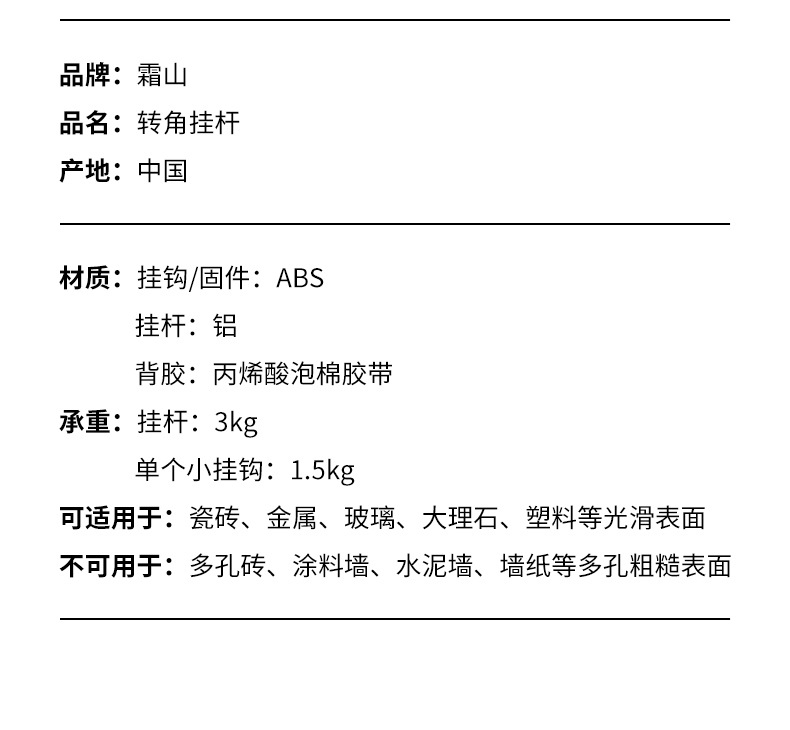 品牌：霜山
品名：转角挂杆
产地：中国

材质：挂钩/固件：ABS
挂杆：铝
背胶：丙烯酸泡棉胶带
承重：挂杆：3kg
单个小挂钩：1.5kg
可适用于：瓷砖、金属、玻璃、大理石、塑料等光滑表面
不可用于：多孔砖、涂料墙、水泥墙、墙纸等多孔粗糙表面